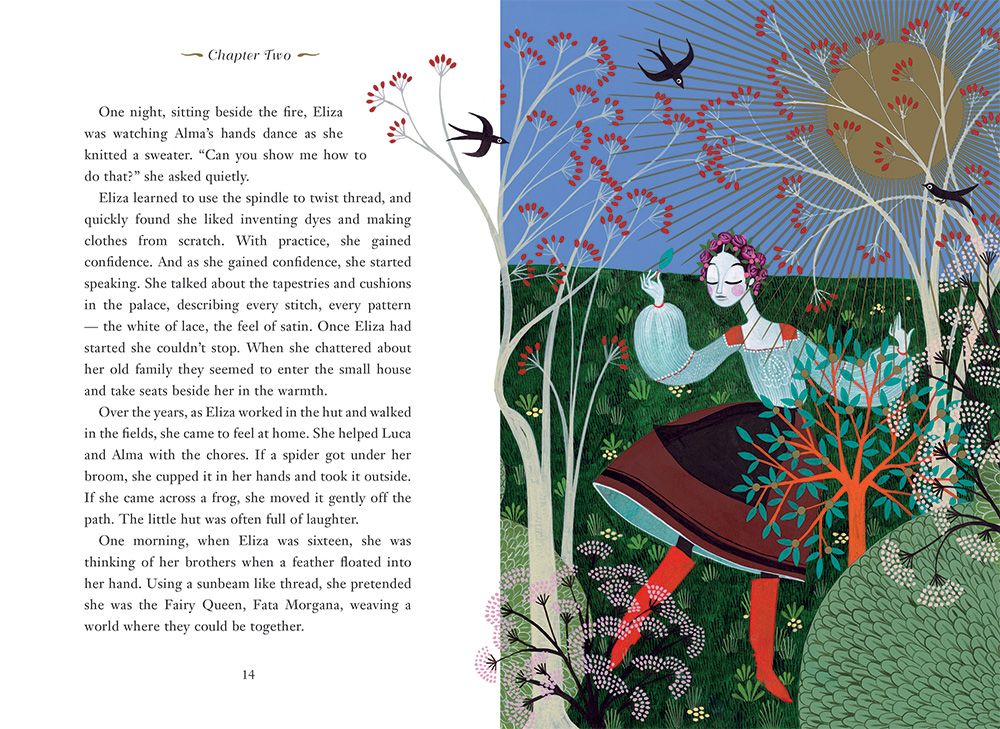 Chapter Two

One night, sitting beside the fire, Eliza was watching Alma's hands dance as she knitted a sweater. "Can you show me how to do that?" she asked quietly.

Eliza learned to use the spindle to twist thread, and quickly found she liked inventing dyes and making clothes from scratch. With practice, she gained confidence. And as she gained confidence, she started speaking. She talked about the tapestries and cushions in the palace, describing every stitch, every pattern — the white of lace, the feel of satin. Once Eliza had started she couldn't stop. When she chattered about her old family they seemed to enter the small house and take seats beside her in the warmth.

Over the years, as Eliza worked in the hut and walked in the fields, she came to feel at home. She helped Luca and Alma with the chores. If a spider got under her broom, she cupped it in her hands and took it outside. If she came across a frog, she moved it gently off the path. The little hut was often full of laughter.

One morning, when Eliza was sixteen, she was thinking of her brothers when a feather floated into her hand. Using a sunbeam like thread, she pretended she was the Fairy Queen, Fata Morgana, weaving a world where they could be together.

14